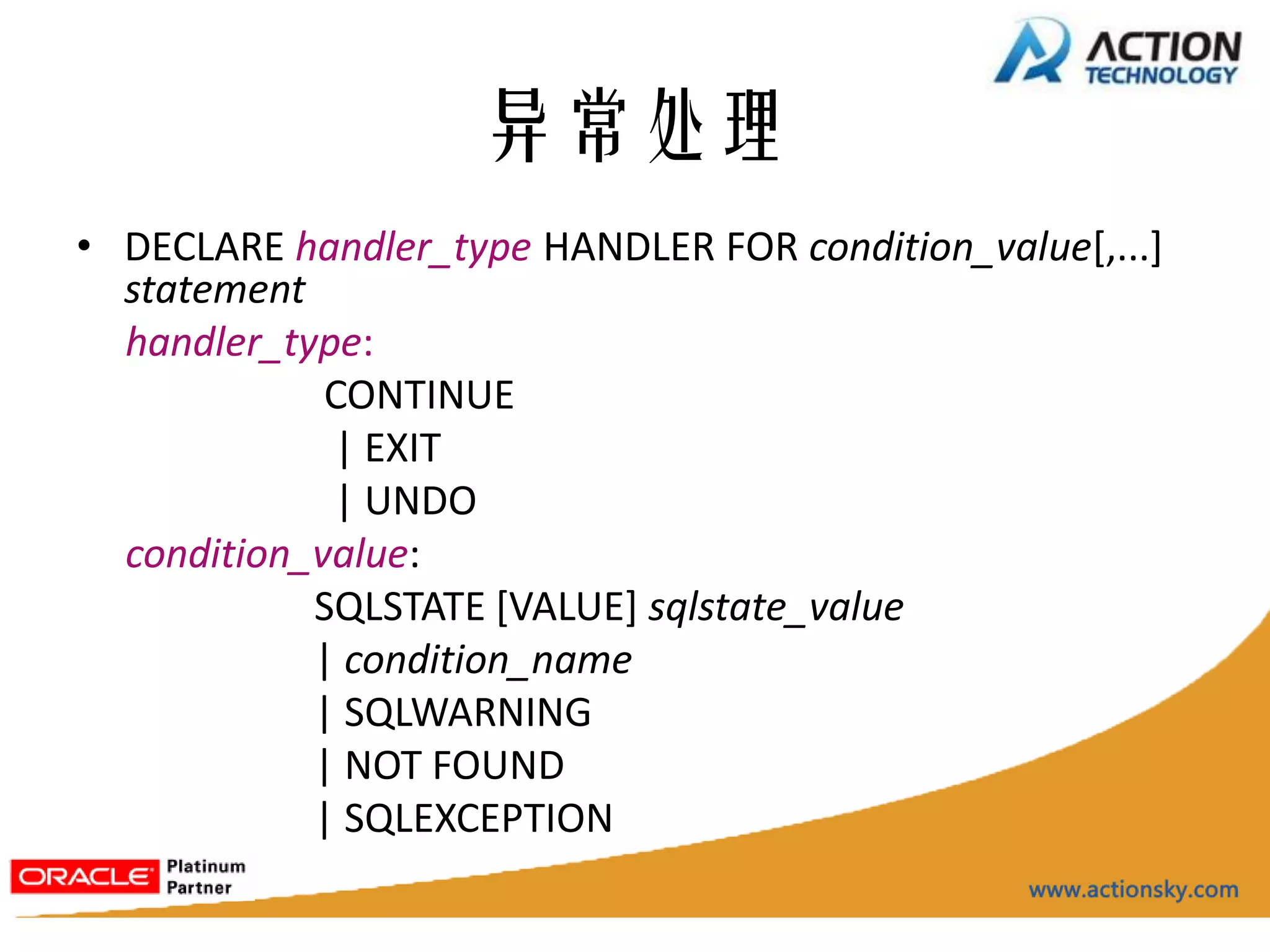 ACTION TECHNOLOGY

异常处理

• DECLARE handler_type HANDLER FOR condition_value[,...] statement

handler_type:

CONTINUE

| EXIT

| UNDO

condition_value:

SQLSTATE [VALUE] sqlstate_value

| condition_name

| SQLWARNING

| NOT FOUND

| SQLEXCEPTION

ORACLE Platinum Partner

www.actionsky.com